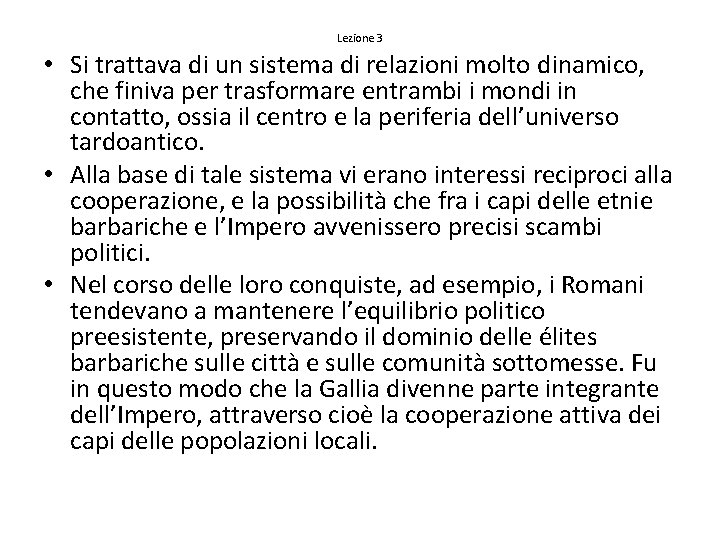 Lezione 3

• Si trattava di un sistema di relazioni molto dinamico, che finiva per trasformare entrambi i mondi in contatto, ossia il centro e la periferia dell'universo tardoantico.
• Alla base di tale sistema vi erano interessi reciproci alla cooperazione, e la possibilità che fra i capi delle etnie barbariche e l'Impero avvenissero precisi scambi politici.
• Nel corso delle loro conquiste, ad esempio, i Romani tendevano a mantenere l'equilibrio politico preesistente, preservando il dominio delle élites barbariche sulle città e sulle comunità sottomesse. Fu in questo modo che la Gallia divenne parte integrante dell'Impero, attraverso cioè la cooperazione attiva dei capi delle popolazioni locali.